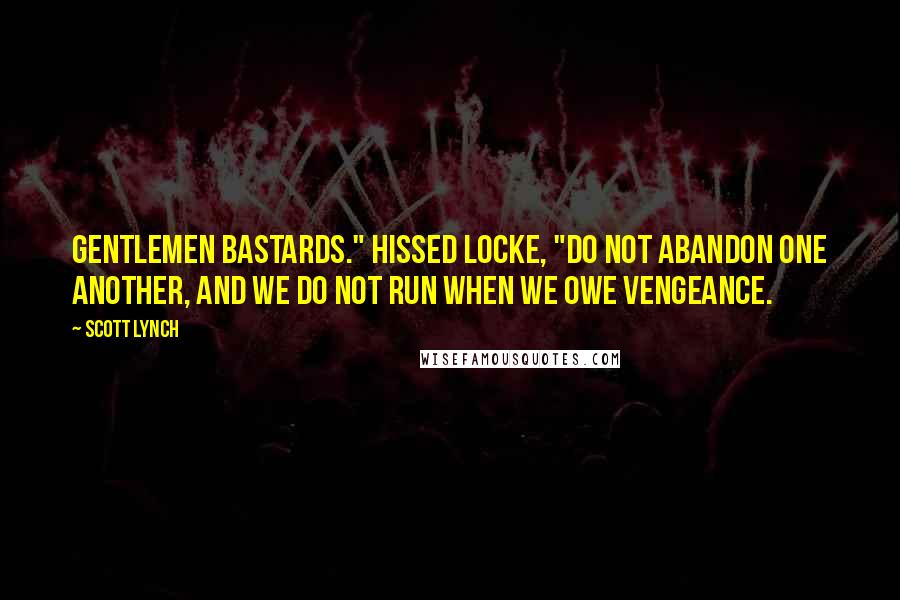 GENTLEMEN BASTARDS." HISSED LOCKE, "DO NOT ABANDON ONE ANOTHER, AND WE DO NOT RUN WHEN WE OWE VENGEANCE.

— SCOTT LYNCH

WISEFAMOUSQUOTES.COM